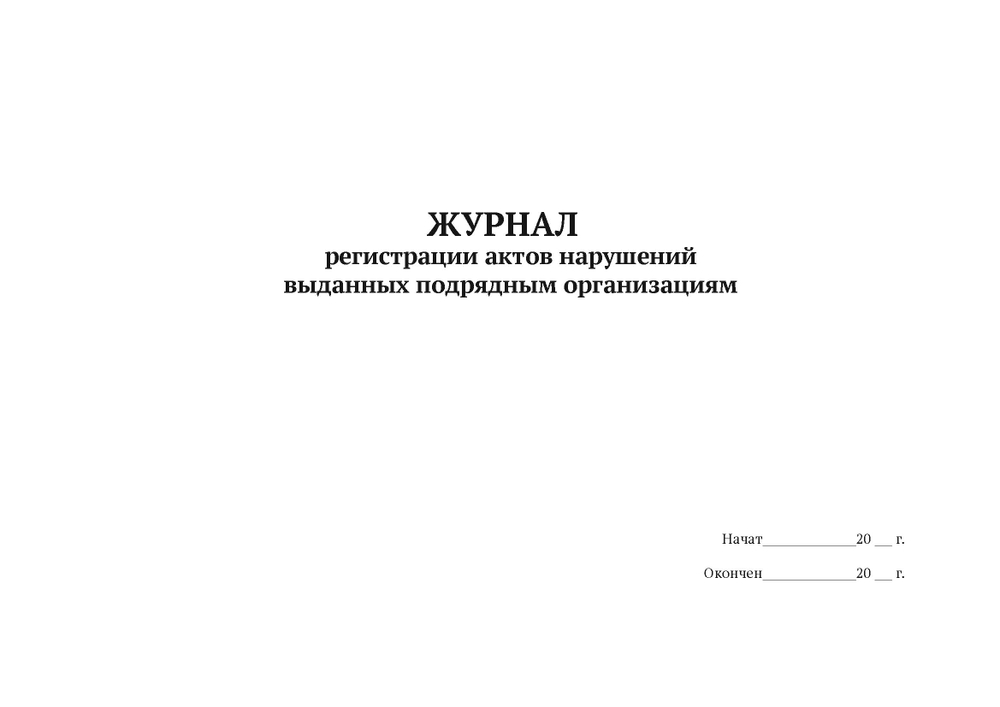 ЖУРНАЛ
регистрации актов нарушений
выданных подрядным организациям

Начат____________20 __ г.

Окончен____________20 __ г.